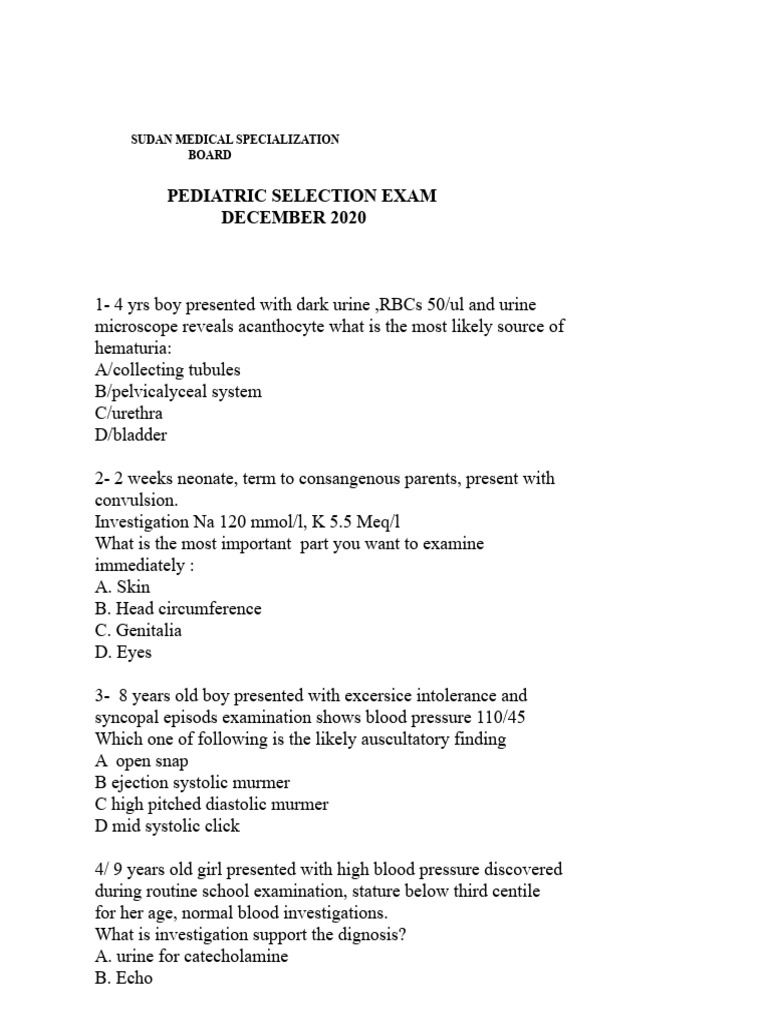 SUDAN MEDICAL SPECIALIZATION BOARD

PEDIATRIC SELECTION EXAM
DECEMBER 2020

1- 4 yrs boy presented with dark urine ,RBCs 50/ul and urine microscope reveals acanthocyte what is the most likely source of hematuria:
A/collecting tubules
B/pelvicalyceal system
C/urethra
D/bladder

2- 2 weeks neonate, term to consangenous parents, present with convulsion.
Investigation Na 120 mmol/l, K 5.5 Meq/l
What is the most important part you want to examine immediately :
A. Skin
B. Head circumference
C. Genitalia
D. Eyes

3- 8 years old boy presented with excersice intolerance and syncopal episods examination shows blood pressure 110/45
Which one of following is the likely auscultatory finding
A open snap
B ejection systolic murmer
C high pitched diastolic murmer
D mid systolic click

4/ 9 years old girl presented with high blood pressure discovered during routine school examination, stature below third centile for her age, normal blood investigations.
What is investigation support the dignosis?
A. urine for catecholamine
B. Echo